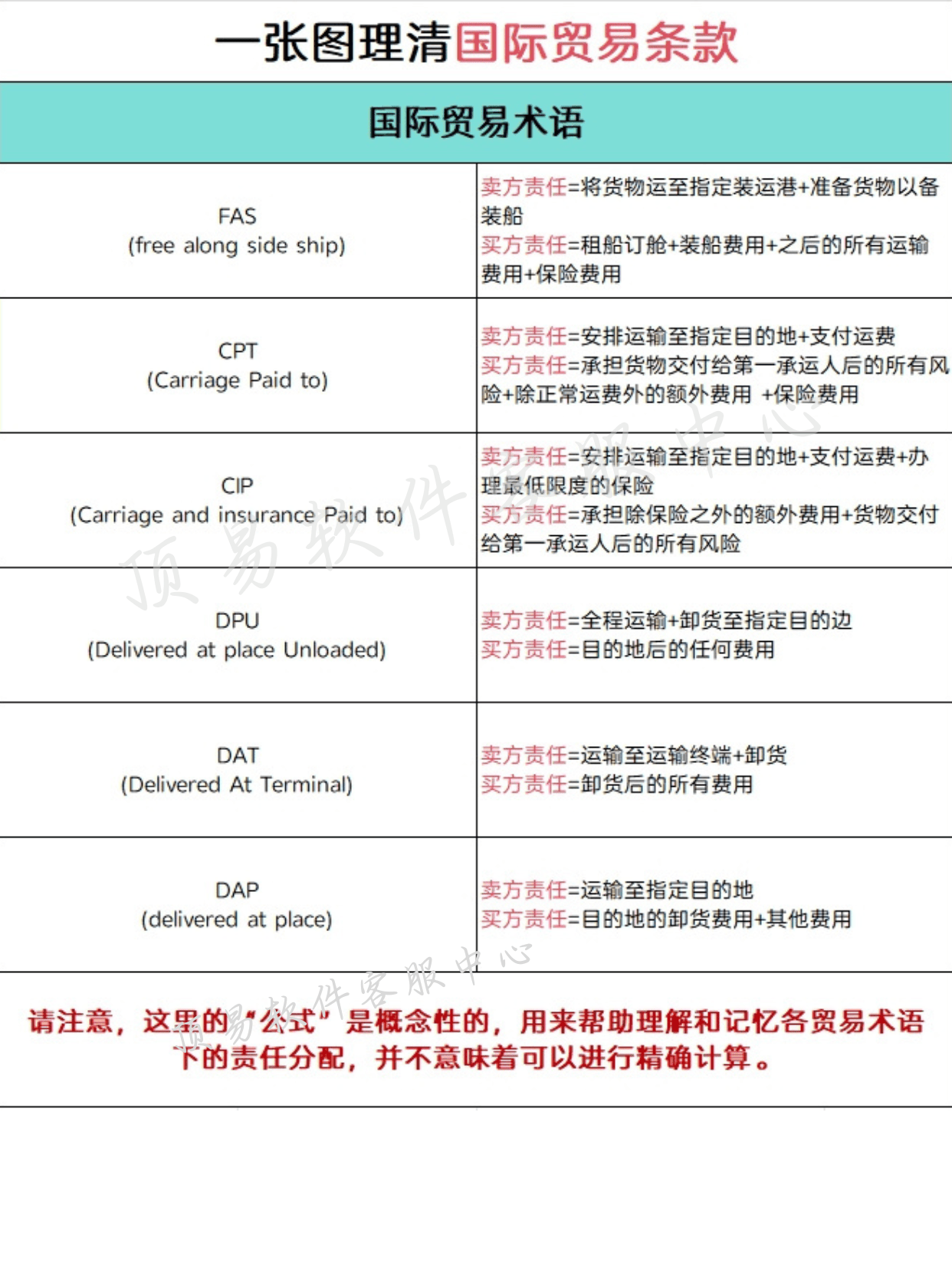 一张图理清国际贸易条款

| 国际贸易术语 | |
|---|---|
| FAS (free along side ship) | 卖方责任=将货物运至指定装运港+准备货物以备装船 买方责任=租船订舱+装船费用+之后的所有运输费用+保险费用 |
| CPT (Carriage Paid to) | 卖方责任=安排运输至指定目的地+支付运费 买方责任=承担货物交付给第一承运人后的所有风险+除正常运费外的额外费用 +保险费用 |
| CIP (Carriage and insurance Paid to) | 卖方责任=安排运输至指定目的地+支付运费+办理最低限度的保险 买方责任=承担除保险之外的额外费用+货物交付给第一承运人后的所有风险 |
| DPU (Delivered at place Unloaded) | 卖方责任=全程运输+卸货至指定目的边 买方责任=目的地后的任何费用 |
| DAT (Delivered At Terminal) | 卖方责任=运输至运输终端+卸货 买方责任=卸货后的所有费用 |
| DAP (delivered at place) | 卖方责任=运输至指定目的地 买方责任=目的地的卸货费用+其他费用 |

请注意，这里的“公式”是概念性的，用来帮助理解和记忆各贸易术语下的责任分配，并不意味着可以进行精确计算。

顶易软件客服中心
顶易软件客服中心